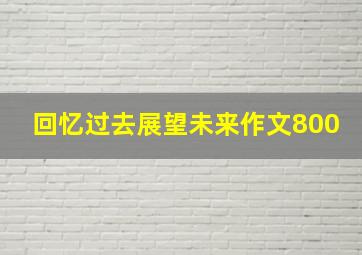 回忆过去展望未来作文800